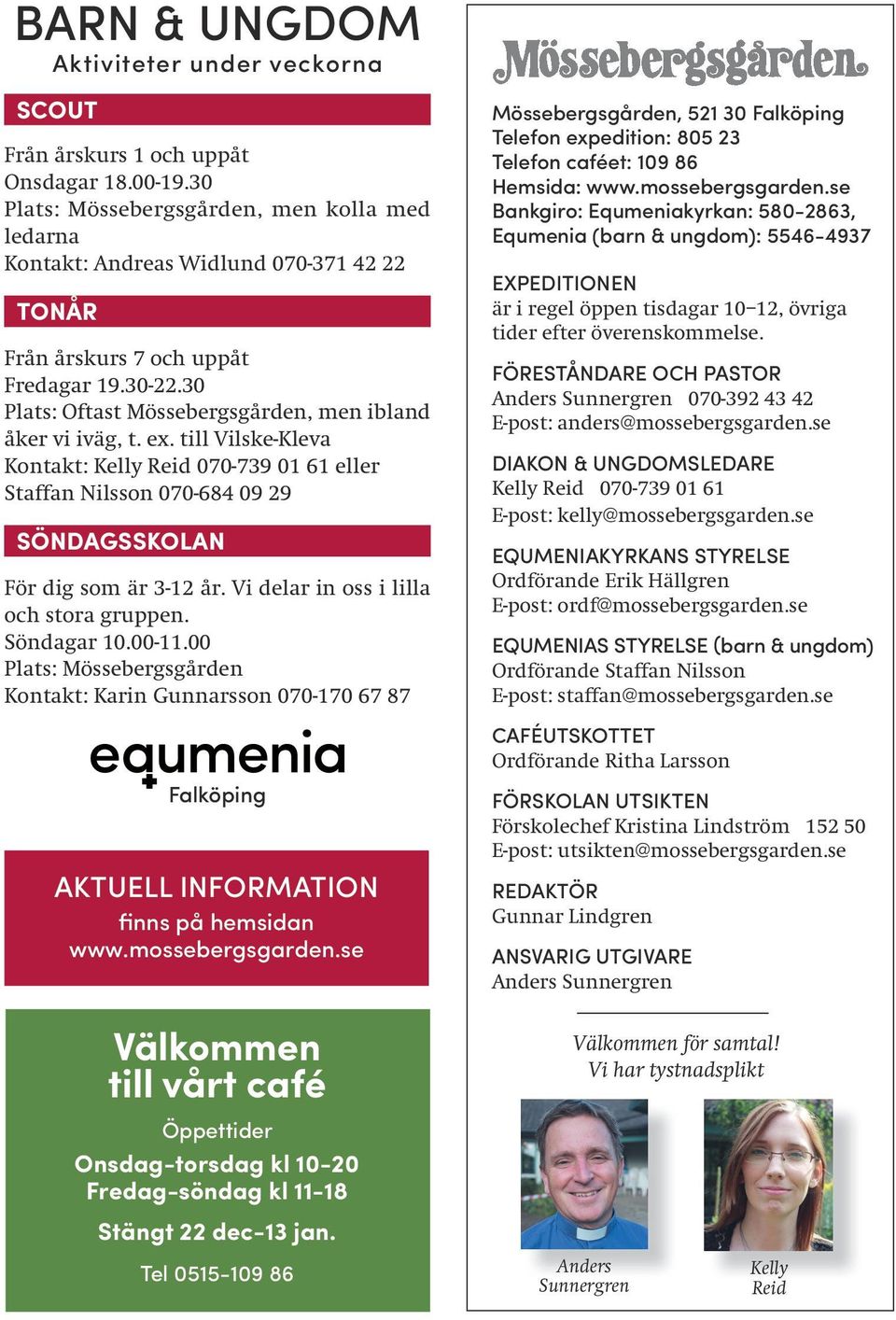 BARN & UNGDOM
Aktiviteter under veckorna

SCOUT

Från årskurs 1 och uppåt
Onsdagar 18.00-19.30
Plats: Mössebergsgården, men kolla med ledarna
Kontakt: Andreas Widlund 070-371 42 22

TONÅR

Från årskurs 7 och uppåt
Fredagar 19.30-22.30
Plats: Oftast Mössebergsgården, men ibland åker vi iväg, t. ex. till Vilske-Kleva
Kontakt: Kelly Reid 070-739 01 61 eller Staffan Nilsson 070-684 09 29

SÖNDAGSSKOLAN

För dig som är 3-12 år. Vi delar in oss i lilla och stora gruppen.
Söndagar 10.00-11.00
Plats: Mössebergsgården
Kontakt: Karin Gunnarsson 070-170 67 87

equmenia
Falköping

AKTUELL INFORMATION
finns på hemsidan
www.mossebergsgarden.se

Välkommen till vårt café

Öppettider
Onsdag-torsdag kl 10-20
Fredag-söndag kl 11-18

Stängt 22 dec-13 jan.

Tel 0515-109 86

Mössebergsgården

Mössebergsgården, 521 30 Falköping
Telefon expedition: 805 23
Telefon caféet: 109 86
Hemsida: www.mossebergsgarden.se
Bankgiro: Equmeniakyrkan: 580-2863, Equmenia (barn & ungdom): 5546-4937

EXPEDITIONEN
är i regel öppen tisdagar 10–12, övriga tider efter överenskommelse.

FÖRESTÅNDARE OCH PASTOR
Anders Sunnergren 070-392 43 42
E-post: anders@mossebergsgarden.se

DIAKON & UNGDOMSLEDARE
Kelly Reid 070-739 01 61
E-post: kelly@mossebergsgarden.se

EQUMENIAKYRKANS STYRELSE
Ordförande Erik Hällgren
E-post: ordf@mossebergsgarden.se

EQUMENIAS STYRELSE (barn & ungdom)
Ordförande Staffan Nilsson
E-post: staffan@mossebergsgarden.se

CAFÉUTSKOTTET
Ordförande Ritha Larsson

FÖRSKOLAN UTSIKTEN
Förskolechef Kristina Lindström 152 50
E-post: utsikten@mossebergsgarden.se

REDAKTÖR
Gunnar Lindgren

ANSVARIG UTGIVARE
Anders Sunnergren

Välkommen för samtal!
Vi har tystnadsplikt

Anders Sunnergren

Kelly Reid